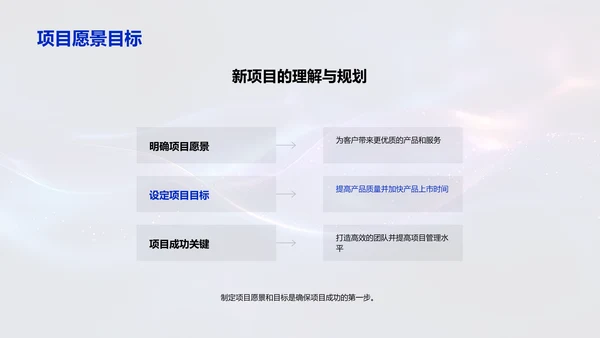 项目愿景目标

新项目的理解与规划

明确项目愿景

为客户带来更优质的产品和服务

设定项目目标

提高产品质量并加快产品上市时间

项目成功关键

打造高效的团队并提高项目管理水平

制定项目愿景和目标是确保项目成功的第一步。